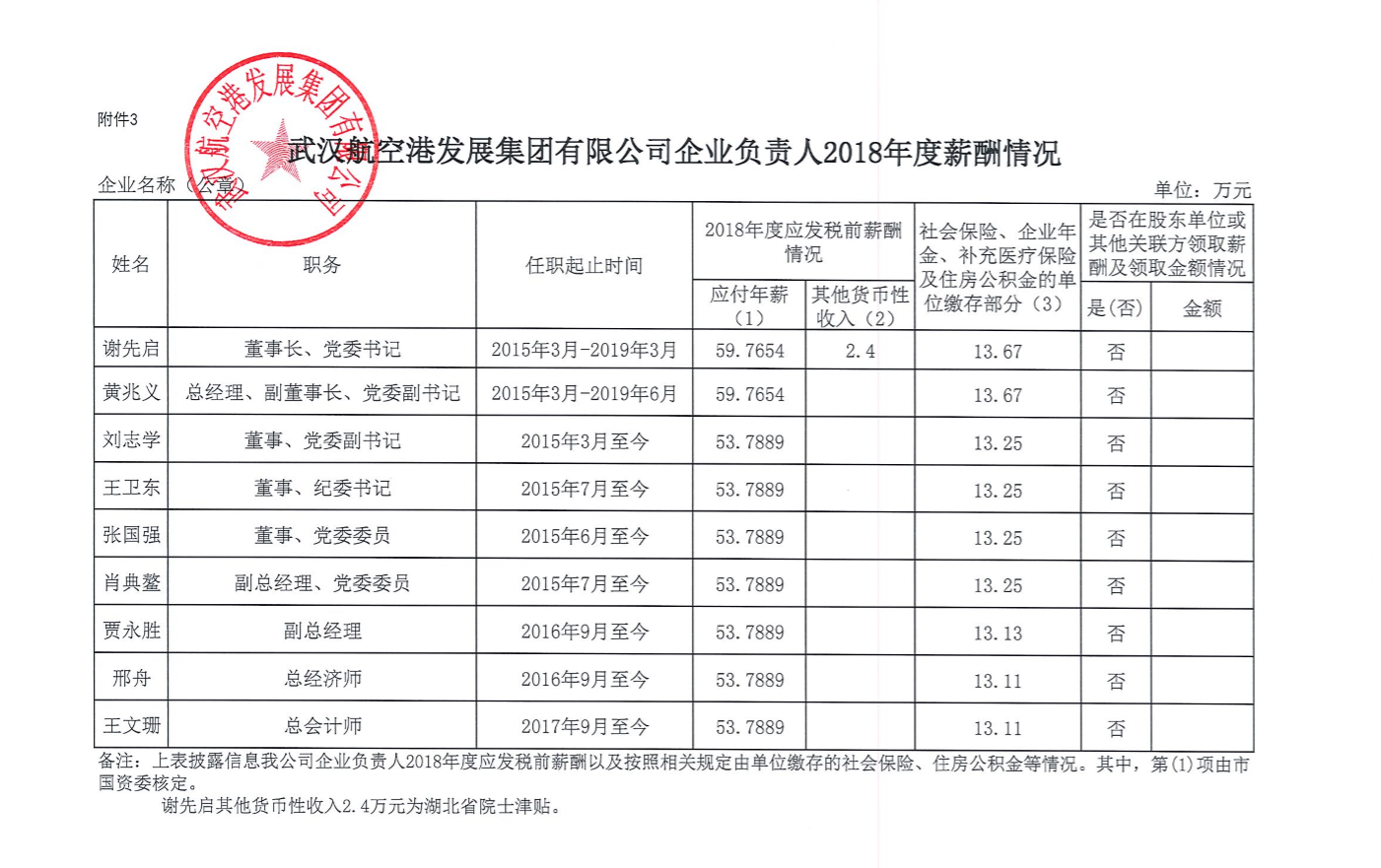 附件3

武汉航空港发展集团有限公司

武汉航空港发展集团有限公司企业负责人2018年度薪酬情况

企业名称（公章）

单位：万元

| 姓名 | 职务 | 任职起止时间 | 2018年度应发税前薪酬情况 应付年薪（1） | 2018年度应发税前薪酬情况 其他货币性收入（2） | 社会保险、企业年金、补充医疗保险及住房公积金的单位缴存部分（3） | 是否在股东单位或其他关联方领取薪酬及领取金额情况 是(否) | 是否在股东单位或其他关联方领取薪酬及领取金额情况 金额 |
|---|---|---|---|---|---|---|---|
| 谢先启 | 董事长、党委书记 | 2015年3月-2019年3月 | 59.7654 | 2.4 | 13.67 | 否 | |
| 黄兆义 | 总经理、副董事长、党委副书记 | 2015年3月-2019年6月 | 59.7654 | | 13.67 | 否 | |
| 刘志学 | 董事、党委副书记 | 2015年3月至今 | 53.7889 | | 13.25 | 否 | |
| 王卫东 | 董事、纪委书记 | 2015年7月至今 | 53.7889 | | 13.25 | 否 | |
| 张国强 | 董事、党委委员 | 2015年6月至今 | 53.7889 | | 13.25 | 否 | |
| 肖典鳌 | 副总经理、党委委员 | 2015年7月至今 | 53.7889 | | 13.25 | 否 | |
| 贾永胜 | 副总经理 | 2016年9月至今 | 53.7889 | | 13.13 | 否 | |
| 邢舟 | 总经济师 | 2016年9月至今 | 53.7889 | | 13.11 | 否 | |
| 王文珊 | 总会计师 | 2017年9月至今 | 53.7889 | | 13.11 | 否 | |

备注：上表披露信息我公司企业负责人2018年度应发税前薪酬以及按照相关规定由单位缴存的社会保险、住房公积金等情况。其中，第(1)项由市国资委核定。

谢先启其他货币性收入2.4万元为湖北省院士津贴。